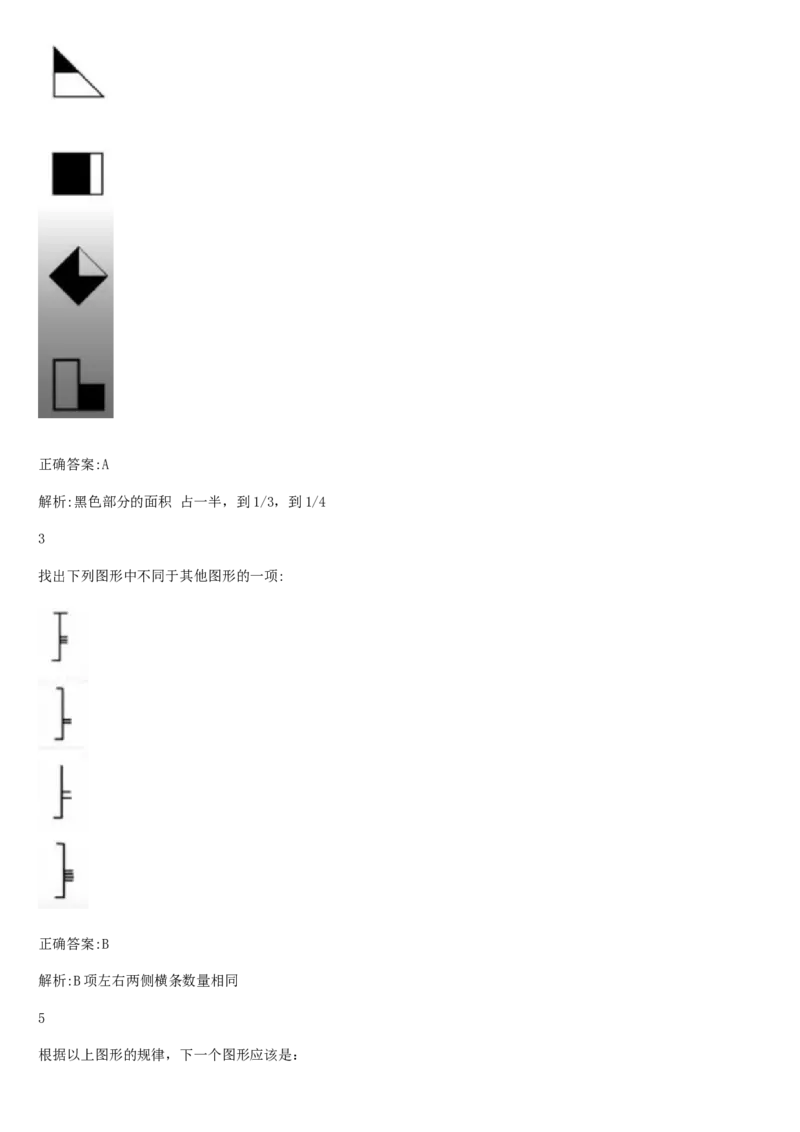 正确答案:A

解析:黑色部分的面积 占一半，到1/3，到1/4

3

找出下列图形中不同于其他图形的一项:

正确答案:B

解析:B项左右两侧横条数量相同

5

根据以上图形的规律，下一个图形应该是：